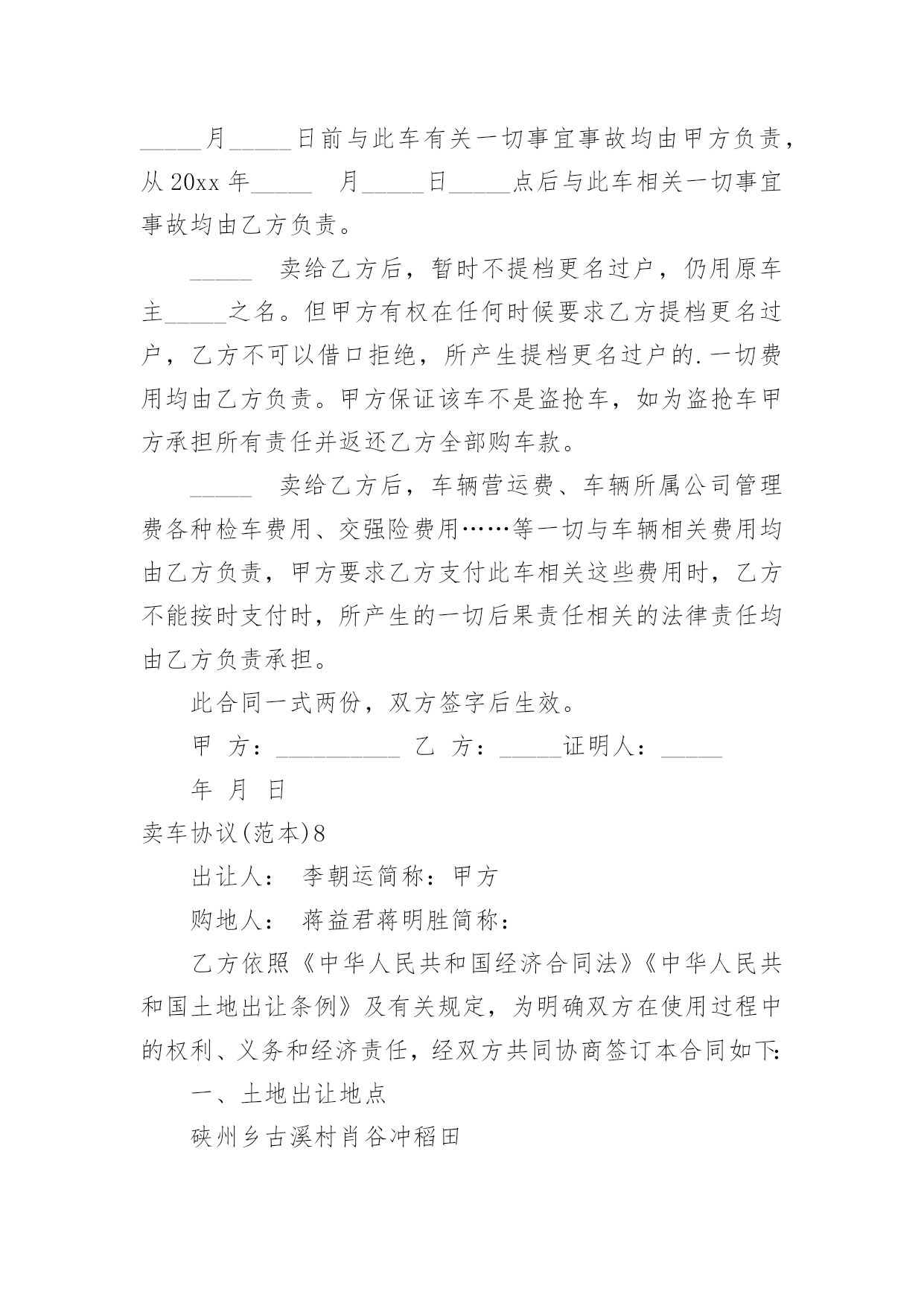 _____月_____日前与此车有关一切事宜事故均由甲方负责，从 20xx 年_____ 月_____日_____点后与此车相关一切事宜事故均由乙方负责。

_____ 卖给乙方后，暂时不提档更名过户，仍用原车主_____之名。但甲方有权在任何时候要求乙方提档更名过户，乙方不可以借口拒绝，所产生提档更名过户的.一切费用均由乙方负责。甲方保证该车不是盗抢车，如为盗抢车甲方承担所有责任并返还乙方全部购车款。

_____ 卖给乙方后，车辆营运费、车辆所属公司管理费各种检车费用、交强险费用……等一切与车辆相关费用均由乙方负责，甲方要求乙方支付此车相关这些费用时，乙方不能按时支付时，所产生的一切后果责任相关的法律责任均由乙方负责承担。

此合同一式两份，双方签字后生效。

甲 方：__________ 乙 方：_____证明人：_____

年 月 日

卖车协议(范本)8

出让人： 李朝运简称：甲方

购地人： 蒋益君蒋明胜简称：

乙方依照《中华人民共和国经济合同法》《中华人民共和国土地出让条例》及有关规定，为明确双方在使用过程中的权利、义务和经济责任，经双方共同协商签订本合同如下:

一、土地出让地点

硖州乡古溪村肖谷冲稻田